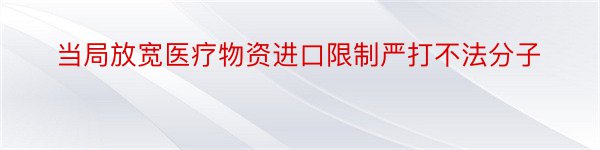 当局放宽医疗物资进口限制严打不法分子